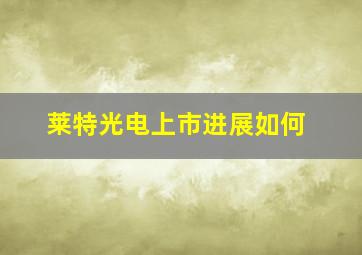 莱特光电上市进展如何